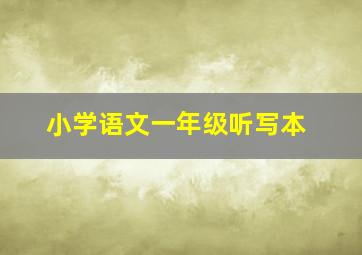 小学语文一年级听写本